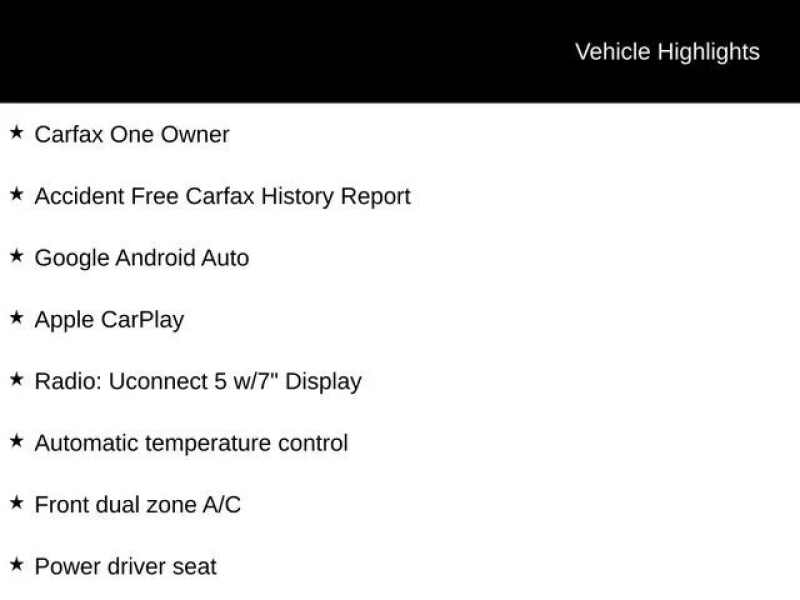 Vehicle Highlights

★ Carfax One Owner

★ Accident Free Carfax History Report

★ Google Android Auto

★ Apple CarPlay

★ Radio: Uconnect 5 w/7" Display

★ Automatic temperature control

★ Front dual zone A/C

★ Power driver seat